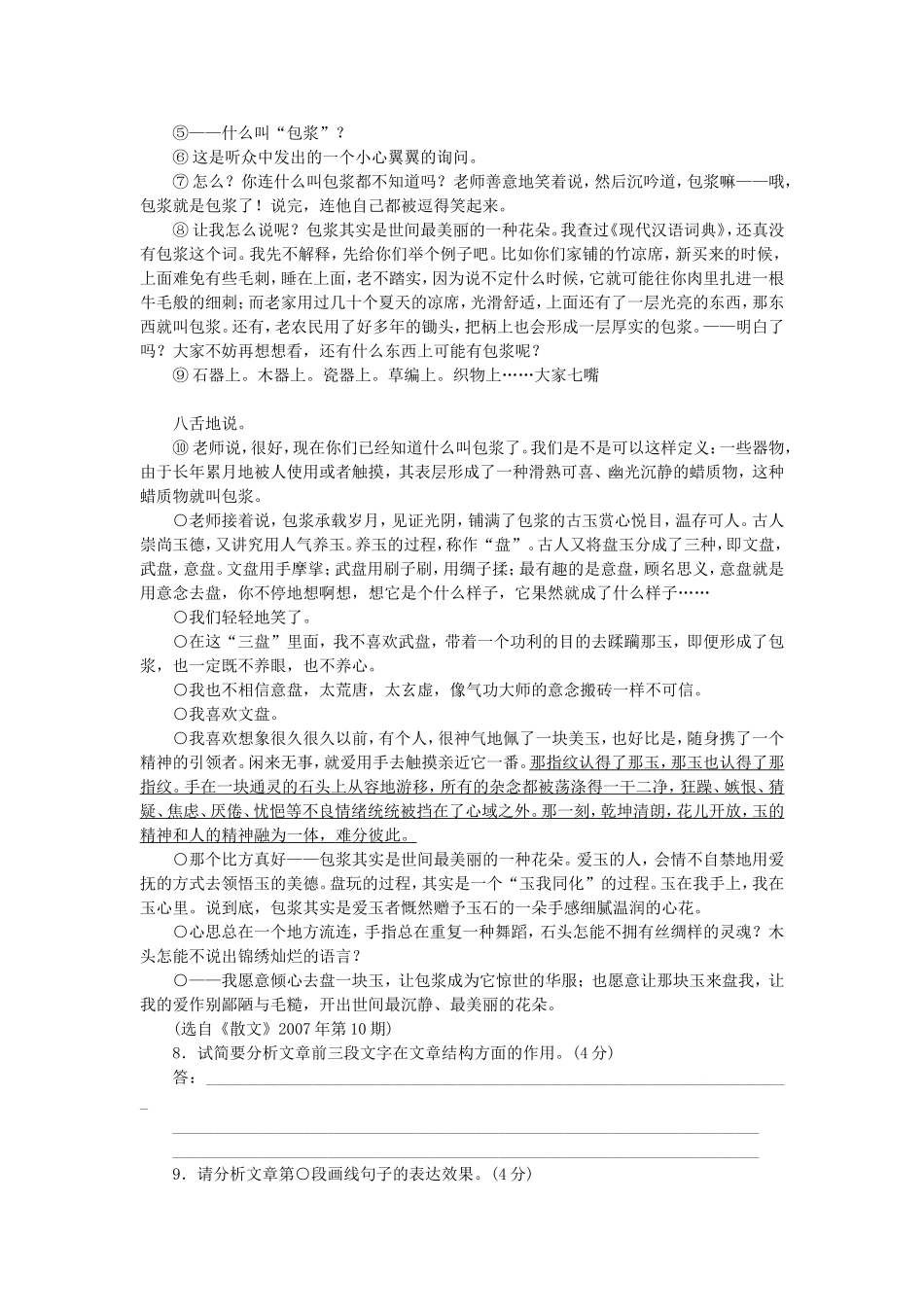 ⑤——什么叫“包浆”？

⑥ 这是听众中发出的一个小心翼翼的询问。

⑦ 怎么？你连什么叫包浆都不知道吗？老师善意地笑着说，然后沉吟道，包浆嘛——哦，包浆就是包浆了！说完，连他自己都被逗得笑起来。

⑧ 让我怎么说呢？包浆其实是世间最美丽的一种花朵。我查过《现代汉语词典》，还真没有包浆这个词。我先不解释，先给你们举个例子吧。比如你们家铺的竹凉席，新买来的时候，上面难免有些毛刺，睡在上面，老不踏实，因为说不定什么时候，它就可能往你肉里扎进一根牛毛般的细刺；而老家用过几十个夏天的凉席，光滑舒适，上面还有了一层光亮的东西，那东西就叫包浆。还有，老农民用了好多年的锄头，把柄上也会形成一层厚实的包浆。——明白了吗？大家不妨再想想看，还有什么东西上可能有包浆呢？

⑨ 石器上。木器上。瓷器上。草编上。织物上……大家七嘴

八舌地说。

⑩ 老师说，很好，现在你们已经知道什么叫包浆了。我们是不是可以这样定义：一些器物，由于长年累月地被人使用或者触摸，其表层形成了一种滑熟可喜、幽光沉静的蜡质物，这种蜡质物就叫包浆。

○老师接着说，包浆承载岁月，见证光阴，铺满了包浆的古玉赏心悦目，温存可人。古人崇尚玉德，又讲究用人气养玉。养玉的过程，称作“盘”。古人又将盘玉分成了三种，即文盘，武盘，意盘。文盘用手摩挲；武盘用刷子刷，用绸子揉；最有趣的是意盘，顾名思义，意盘就是用意念去盘，你不停地想啊想，想它是个什么样子，它果然就成了什么样子……

○我们轻轻地笑了。

○在这“三盘”里面，我不喜欢武盘，带着一个功利的目的去蹂躏那玉，即便形成了包浆，也一定既不养眼，也不养心。

○我也不相信意盘，太荒唐，太玄虚，像气功大师的意念搬砖一样不可信。

○我喜欢文盘。

○我喜欢想象很久很久以前，有个人，很神气地佩了一块美玉，也好比是，随身携了一个精神的引领者。闲来无事，就爱用手去触摸亲近它一番。那指纹认得了那玉，那玉也认得了那指纹。手在一块通灵的石头上从容地游移，所有的杂念都被荡涤得一干二净，狂躁、嫉恨、猜疑、焦虑、厌倦、忧悒等不良情绪统统被挡在了心域之外。那一刻，乾坤清朗，花儿开放，玉的精神和人的精神融为一体，难分彼此。

○那个比方真好——包浆其实是世间最美丽的一种花朵。爱玉的人，会情不自禁地用爱抚的方式去领悟玉的美德。盘玩的过程，其实是一个“玉我同化”的过程。玉在我手上，我在玉心里。说到底，包浆其实是爱玉者慨然赠予玉石的一朵手感细腻温润的心花。

○心思总在一个地方流连，手指总在重复一种舞蹈，石头怎能不拥有丝绸样的灵魂？木头怎能不说出锦绣灿烂的语言？

○——我愿意倾心去盘一块玉，让包浆成为它惊世的华服；也愿意让那块玉来盘我，让我的爱作别鄙陋与毛糙，开出世间最沉静、最美丽的花朵。

(选自《散文》2007年第10期)

8．试简要分析文章前三段文字在文章结构方面的作用。(4分)

答：

9．请分析文章第○段画线句子的表达效果。(4分)